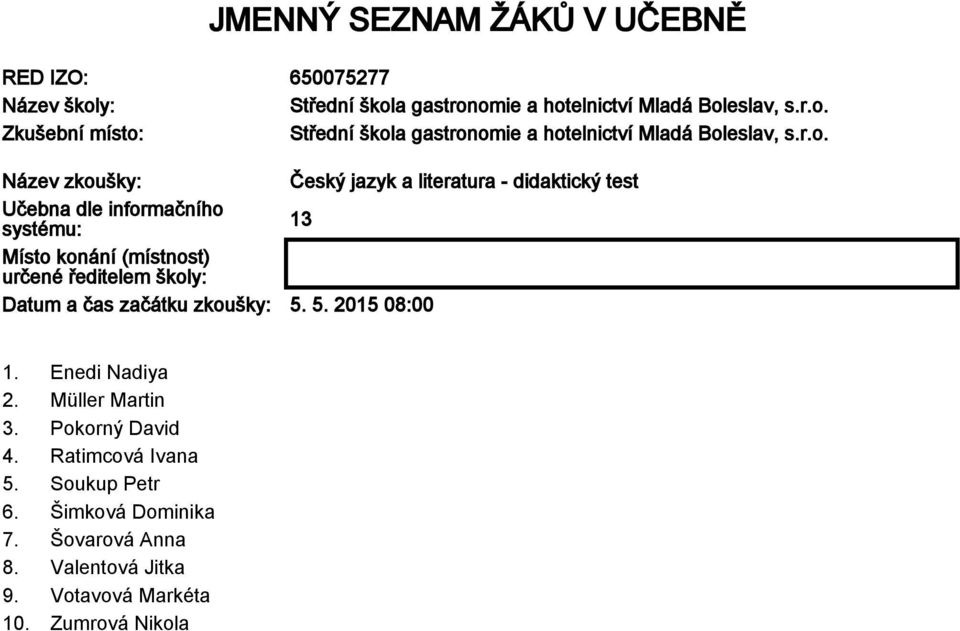 JMENNÝ SEZNAM ŽÁKŮ V UČEBNĚ

RED IZO: 650075277
Název školy: Střední škola gastronomie a hotelnictví Mladá Boleslav, s.r.o.
Zkušební místo: Střední škola gastronomie a hotelnictví Mladá Boleslav, s.r.o.

Název zkoušky: Český jazyk a literatura - didaktický test
Učebna dle informačního systému: 13
Místo konání (místnost) určené ředitelem školy:
Datum a čas začátku zkoušky: 5. 5. 2015 08:00

1. Enedi Nadiya
2. Müller Martin
3. Pokorný David
4. Ratimcová Ivana
5. Soukup Petr
6. Šimková Dominika
7. Šovarová Anna
8. Valentová Jitka
9. Votavová Markéta
10. Zumrová Nikola